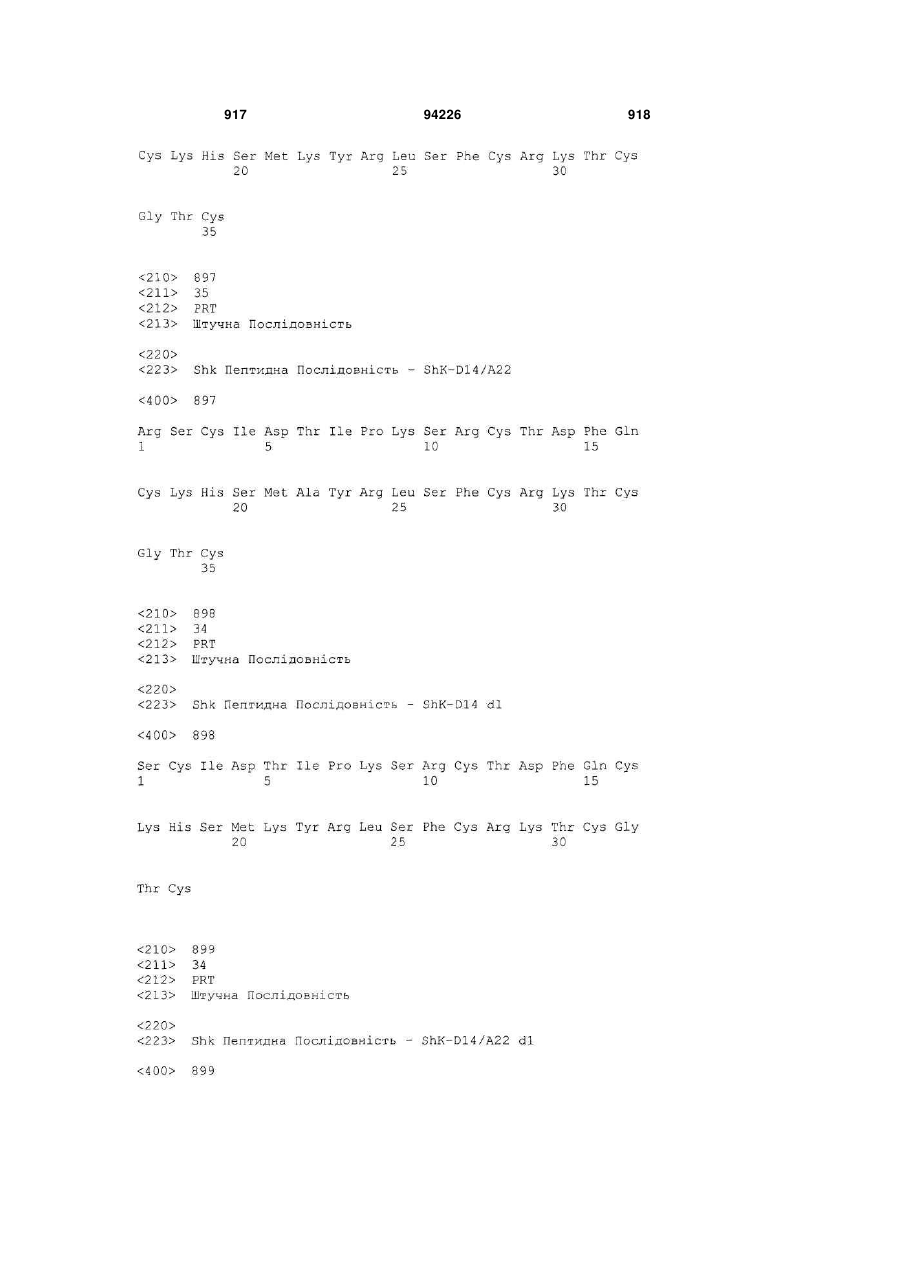 917 94226 918

Cys Lys His Ser Met Lys Tyr Arg Leu Ser Phe Cys Arg Lys Thr Cys
20 25 30

Gly Thr Cys
35

<210> 897
<211> 35
<212> PRT
<213> Штучна Послідовність

<220>
<223> Shk Пептидна Послідовність - ShK-D14/A22

<400> 897

Arg Ser Cys Ile Asp Thr Ile Pro Lys Ser Arg Cys Thr Asp Phe Gln
1 5 10 15

Cys Lys His Ser Met Ala Tyr Arg Leu Ser Phe Cys Arg Lys Thr Cys
20 25 30

Gly Thr Cys
35

<210> 898
<211> 34
<212> PRT
<213> Штучна Послідовність

<220>
<223> Shk Пептидна Послідовність - ShK-D14 d1

<400> 898

Ser Cys Ile Asp Thr Ile Pro Lys Ser Arg Cys Thr Asp Phe Gln Cys
1 5 10 15

Lys His Ser Met Lys Tyr Arg Leu Ser Phe Cys Arg Lys Thr Cys Gly
20 25 30

Thr Cys

<210> 899
<211> 34
<212> PRT
<213> Штучна Послідовність

<220>
<223> Shk Пептидна Послідовність - ShK-D14/A22 d1

<400> 899